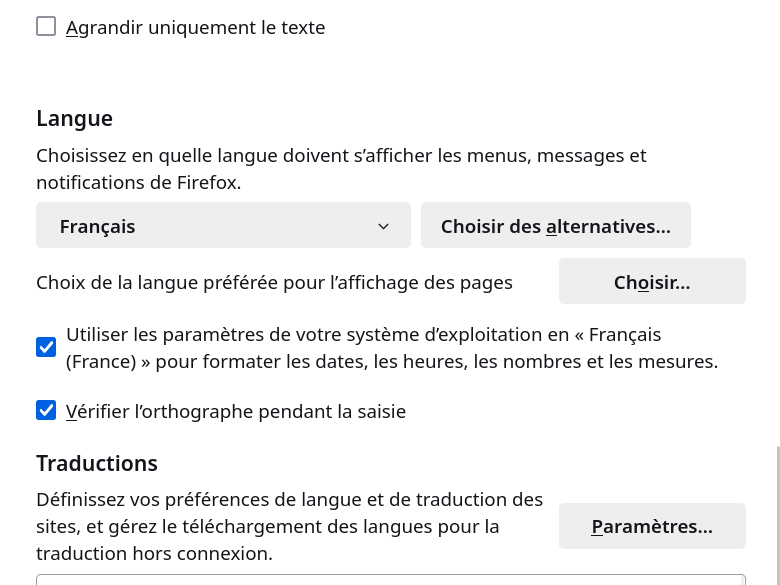 Agrandir uniquement le texte

Langue

Choisissez en quelle langue doivent s’afficher les menus, messages et notifications de Firefox.

Français

Choisir des alternatives…

Choix de la langue préférée pour l’affichage des pages

Choisir…

Utiliser les paramètres de votre système d’exploitation en « Français (France) » pour formater les dates, les heures, les nombres et les mesures.

Vérifier l’orthographe pendant la saisie

Traductions

Définissez vos préférences de langue et de traduction des sites, et gérez le téléchargement des langues pour la traduction hors connexion.

Paramètres…